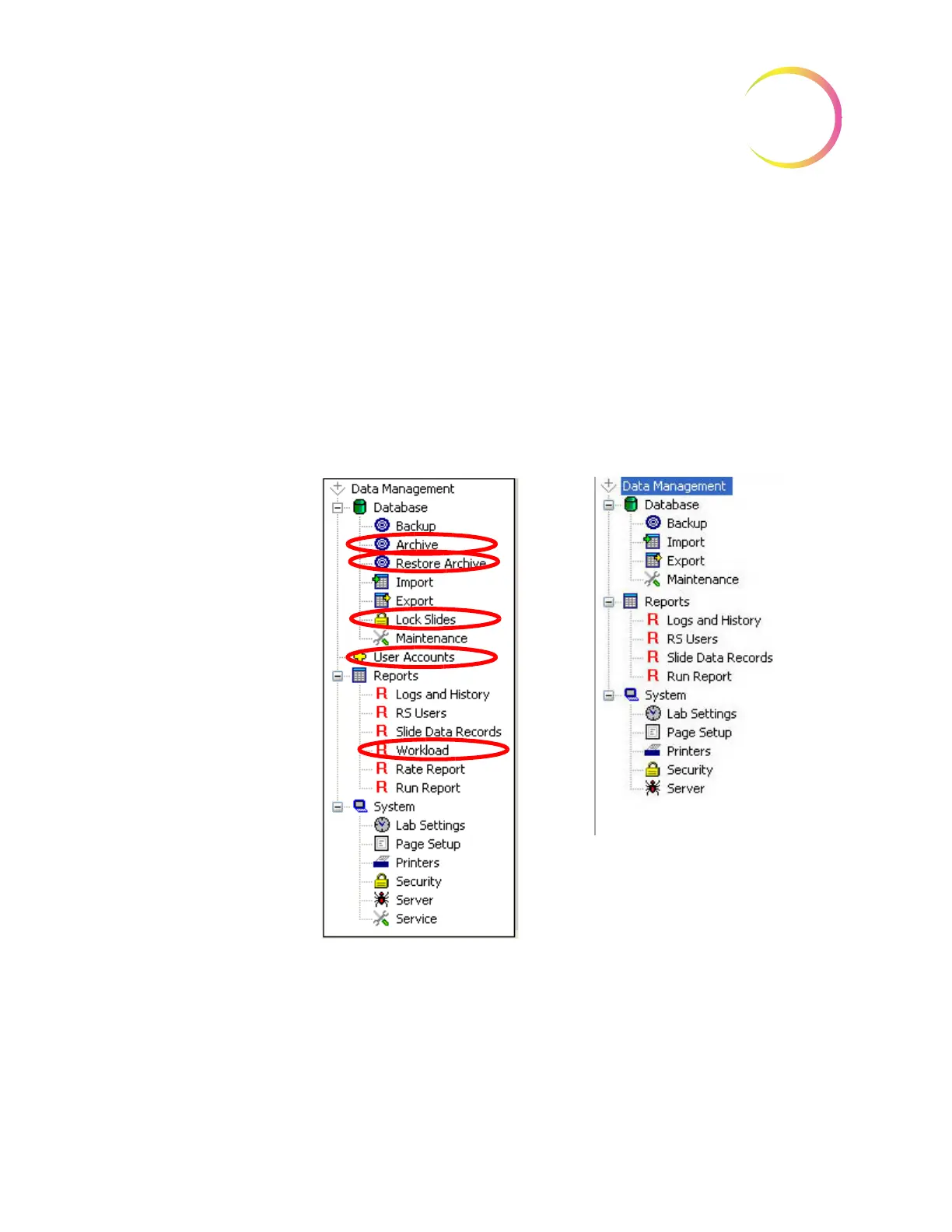 Data Management
Database
Backup
Archive
Restore Archive
Import
Export
Lock Slides
Maintenance
User Accounts
Reports
Logs and History
RS Users
Slide Data Records
Workload
Rate Report
Run Report
System
Lab Settings
Page Setup
Printers
Security
Server
Service

Data Management
Database
Backup
Import
Export
Maintenance
Reports
Logs and History
RS Users
Slide Data Records
Run Report
System
Lab Settings
Page Setup
Printers
Security
Server